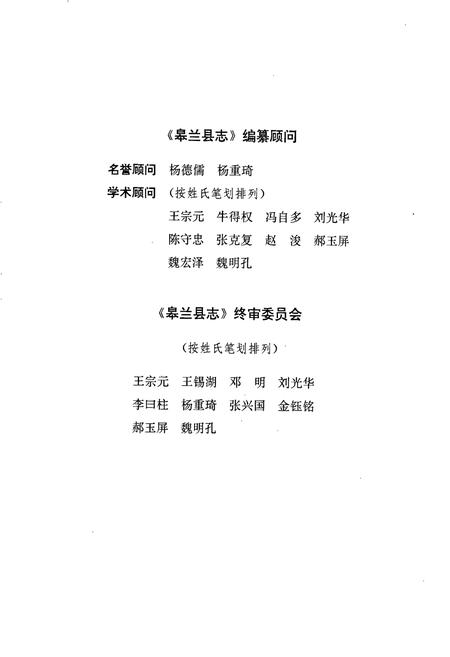 《皋兰县志》编纂顾问

名誉顾问　杨德儒　杨重琦
学术顾问　（按姓氏笔划排列）
王宗元　牛得权　冯自多　刘光华
陈守忠　张克复　赵　浚　郝玉屏
魏宏泽　魏明孔

《皋兰县志》终审委员会

（按姓氏笔划排列）

王宗元　王锡湖　邓　明　刘光华
李曰柱　杨重琦　张兴国　金钰铭
郝玉屏　魏明孔